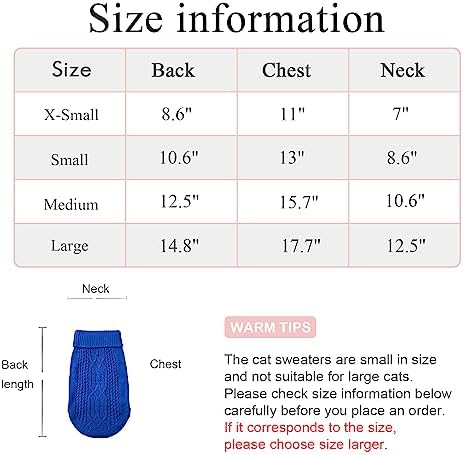 Size information

| Size | Back | Chest | Neck |
|---|---|---|---|
| X-Small | 8.6" | 11" | 7" |
| Small | 10.6" | 13" | 8.6" |
| Medium | 12.5" | 15.7" | 10.6" |
| Large | 14.8" | 17.7" | 12.5" |

Neck

Back length

Chest

WARM TIPS

The cat sweaters are small in size and not suitable for large cats. Please check size information below carefully before you place an order. If it corresponds to the size, please choose size larger.